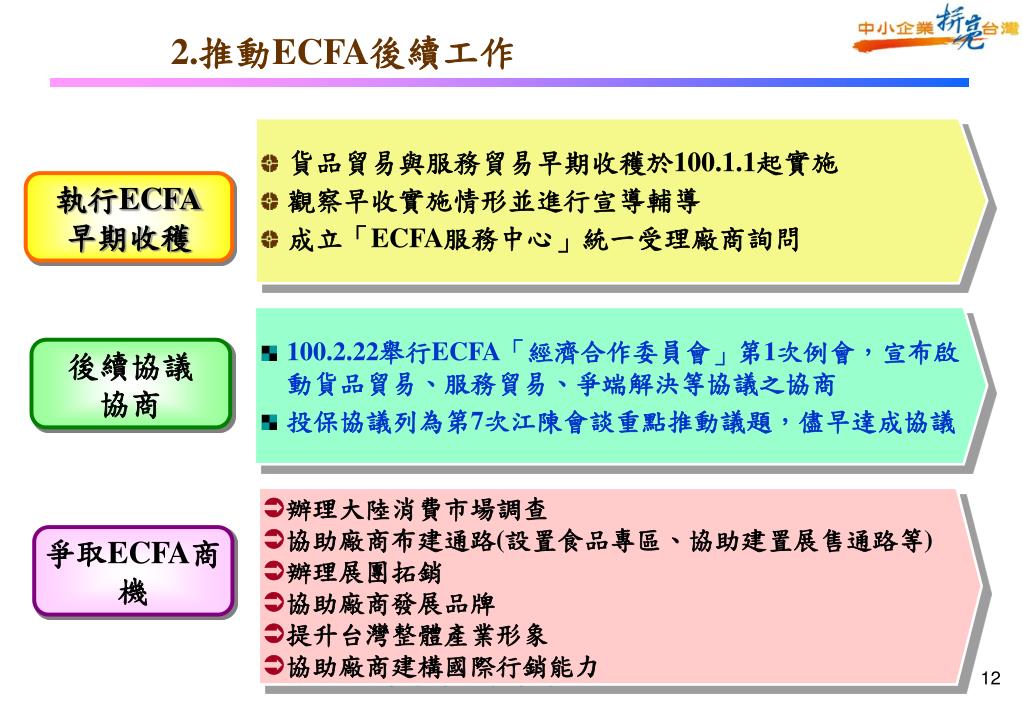 2.推動ECFA後續工作

中小企業拚亮台灣

執行ECFA早期收穫

貨品貿易與服務貿易早期收穫於100.1.1起實施
觀察早收實施情形並進行宣導輔導
成立「ECFA服務中心」統一受理廠商詢問

後續協議協商

100.2.22舉行ECFA「經濟合作委員會」第1次例會，宣布啟動貨品貿易、服務貿易、爭端解決等協議之協商
投保協議列為第7次江陳會談重點推動議題，儘早達成協議

爭取ECFA商機

辦理大陸消費市場調查
協助廠商布建通路(設置食品專區、協助建置展售通路等)
辦理展團拓銷
協助廠商發展品牌
提升台灣整體產業形象
協助廠商建構國際行銷能力

12